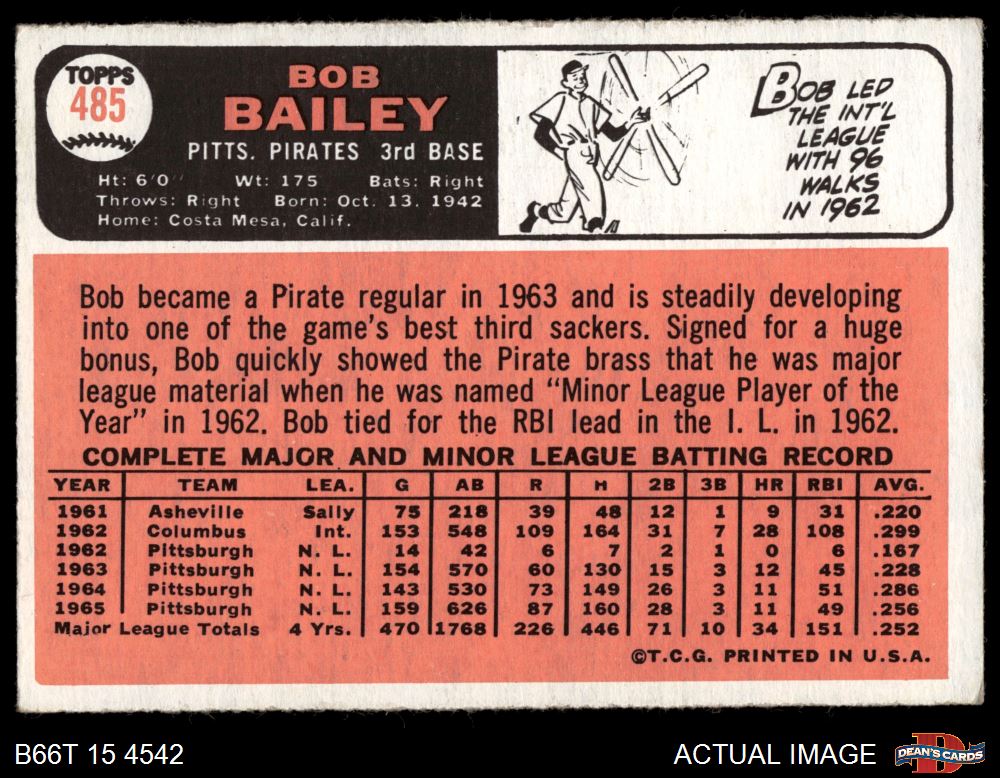 TOPPS
485

BOB
BAILEY
PITTS. PIRATES 3rd BASE
Ht: 6'0" Wt: 175 Bats: Right
Throws: Right Born: Oct. 13, 1942
Home: Costa Mesa, Calif.

BOB LED THE INT'L LEAGUE WITH 96 WALKS IN 1962

Bob became a Pirate regular in 1963 and is steadily developing into one of the game's best third sackers. Signed for a huge bonus, Bob quickly showed the Pirate brass that he was major league material when he was named "Minor League Player of the Year" in 1962. Bob tied for the RBI lead in the I. L. in 1962.

COMPLETE MAJOR AND MINOR LEAGUE BATTING RECORD

| YEAR | TEAM | LEA. | G | AB | R | H | 2B | 3B | HR | RBI | AVG. |
|---|---|---|---|---|---|---|---|---|---|---|---|
| 1961 | Asheville | Sally | 75 | 218 | 39 | 48 | 12 | 1 | 9 | 31 | .220 |
| 1962 | Columbus | Int. | 153 | 548 | 109 | 164 | 31 | 7 | 28 | 108 | .299 |
| 1962 | Pittsburgh | N. L. | 14 | 42 | 6 | 7 | 2 | 1 | 0 | 6 | .167 |
| 1963 | Pittsburgh | N. L. | 154 | 570 | 60 | 130 | 15 | 3 | 12 | 45 | .228 |
| 1964 | Pittsburgh | N. L. | 143 | 530 | 73 | 149 | 26 | 3 | 11 | 51 | .286 |
| 1965 | Pittsburgh | N. L. | 159 | 626 | 87 | 160 | 28 | 3 | 11 | 49 | .256 |
| Major League Totals | | 4 Yrs. | 470 | 1768 | 226 | 446 | 71 | 10 | 34 | 151 | .252 |

©T.C.G. PRINTED IN U.S.A.

B66T 15 4542

ACTUAL IMAGE

DEAN'S CARDS